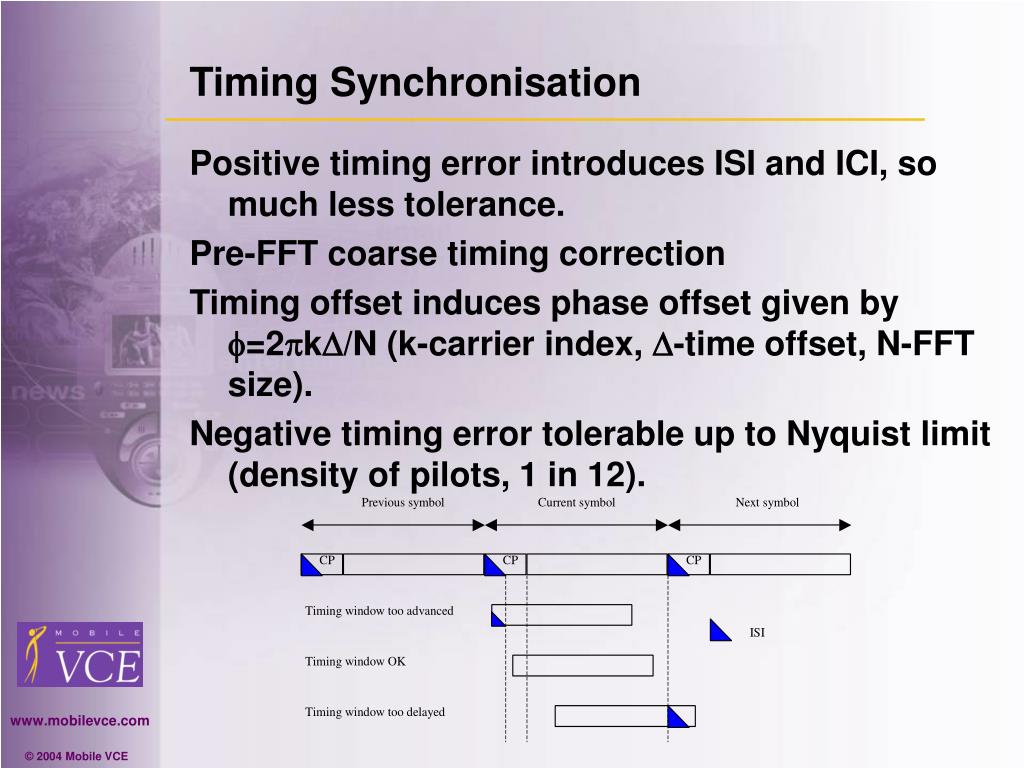 Timing Synchronisation

Positive timing error introduces ISI and ICI, so much less tolerance.

Pre-FFT coarse timing correction

Timing offset induces phase offset given by $\phi=2\pi k\Delta/N$ (k-carrier index, $\Delta$-time offset, N-FFT size).

Negative timing error tolerable up to Nyquist limit (density of pilots, 1 in 12).

Previous symbol

Current symbol

Next symbol

CP

CP

CP

Timing window too advanced

ISI

Timing window OK

Timing window too delayed

MOBILE

VCE

www.mobilevce.com

© 2004 Mobile VCE